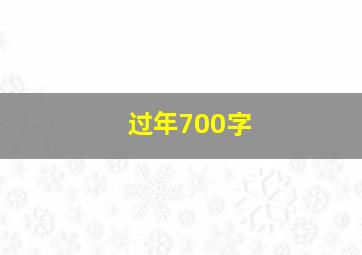 过年700字